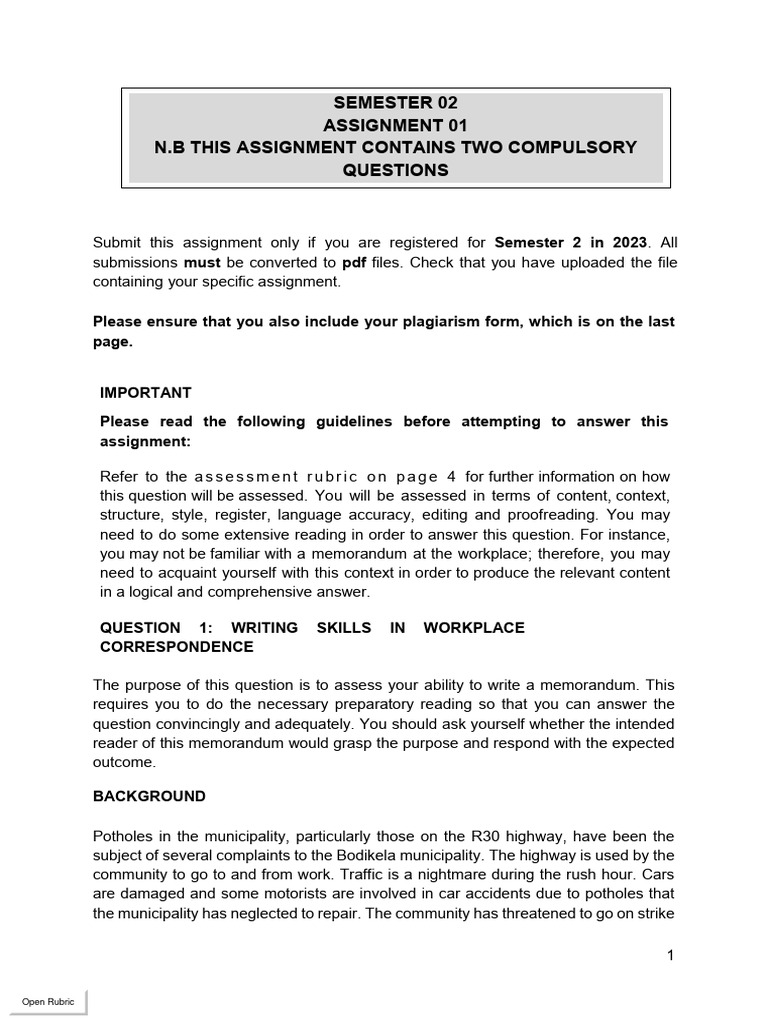 SEMESTER 02
ASSIGNMENT 01
N.B THIS ASSIGNMENT CONTAINS TWO COMPULSORY QUESTIONS

Submit this assignment only if you are registered for Semester 2 in 2023. All submissions must be converted to pdf files. Check that you have uploaded the file containing your specific assignment.

Please ensure that you also include your plagiarism form, which is on the last page.

IMPORTANT

Please read the following guidelines before attempting to answer this assignment:

Refer to the assessment rubric on page 4 for further information on how this question will be assessed. You will be assessed in terms of content, context, structure, style, register, language accuracy, editing and proofreading. You may need to do some extensive reading in order to answer this question. For instance, you may not be familiar with a memorandum at the workplace; therefore, you may need to acquaint yourself with this context in order to produce the relevant content in a logical and comprehensive answer.

QUESTION 1: WRITING SKILLS IN WORKPLACE CORRESPONDENCE

The purpose of this question is to assess your ability to write a memorandum. This requires you to do the necessary preparatory reading so that you can answer the question convincingly and adequately. You should ask yourself whether the intended reader of this memorandum would grasp the purpose and respond with the expected outcome.

BACKGROUND

Potholes in the municipality, particularly those on the R30 highway, have been the subject of several complaints to the Bodikela municipality. The highway is used by the community to go to and from work. Traffic is a nightmare during the rush hour. Cars are damaged and some motorists are involved in car accidents due to potholes that the municipality has neglected to repair. The community has threatened to go on strike

1

Open Rubric